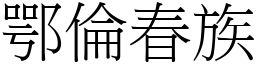 鄂倫春族